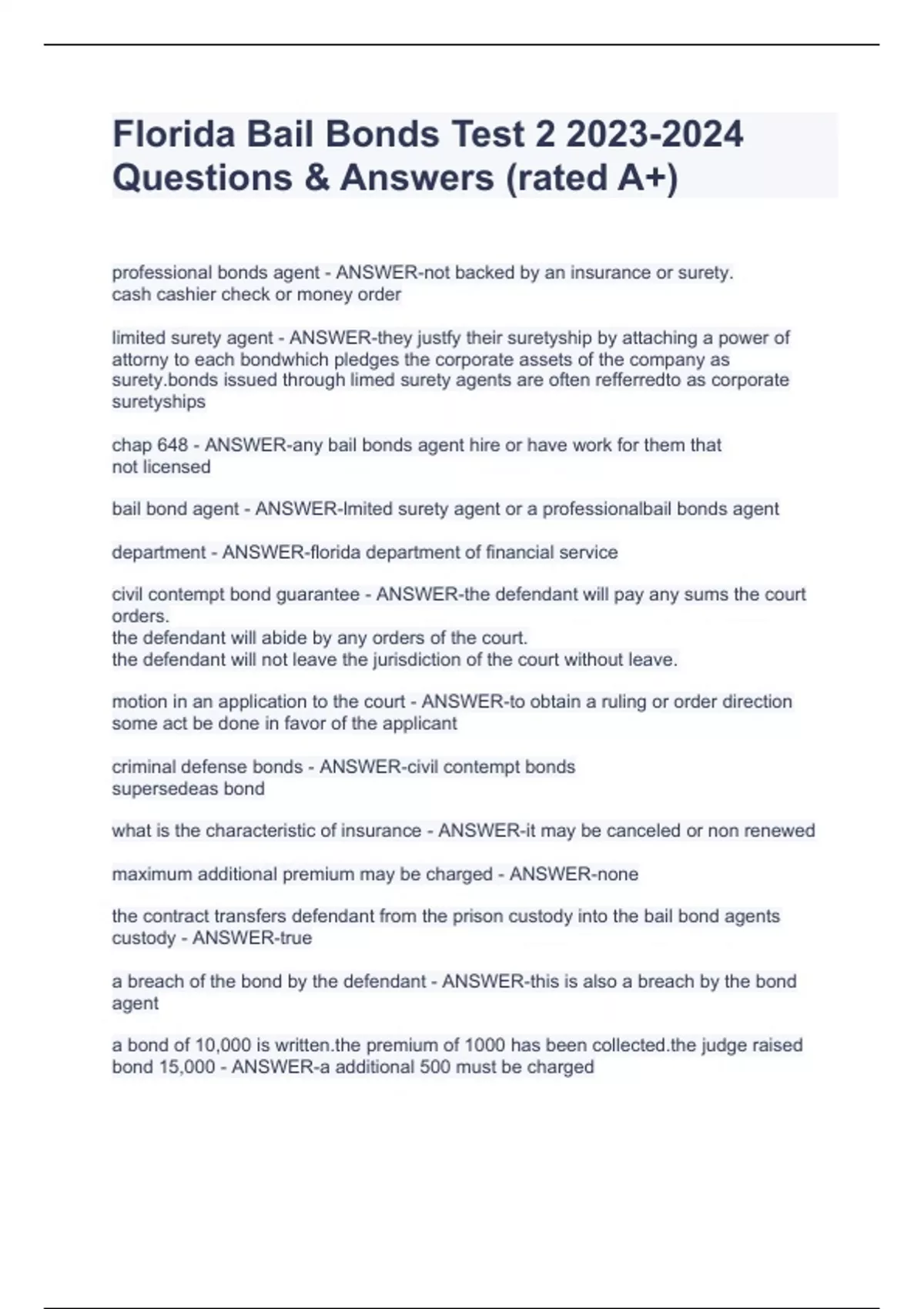 Florida Bail Bonds Test 2 2023-2024 Questions & Answers (rated A+)

professional bonds agent - ANSWER-not backed by an insurance or surety. cash cashier check or money order

limited surety agent - ANSWER-they justfy their suretyship by attaching a power of attorny to each bondwhich pledges the corporate assets of the company as surety.bonds issued through limed surety agents are often refferredto as corporate suretyships

chap 648 - ANSWER-any bail bonds agent hire or have work for them that not licensed

bail bond agent - ANSWER-lmited surety agent or a professionalbail bonds agent

department - ANSWER-florida department of financial service

civil contempt bond guarantee - ANSWER-the defendant will pay any sums the court orders.
the defendant will abide by any orders of the court.
the defendant will not leave the jurisdiction of the court without leave.

motion in an application to the court - ANSWER-to obtain a ruling or order direction some act be done in favor of the applicant

criminal defense bonds - ANSWER-civil contempt bonds
supersedeas bond

what is the characteristic of insurance - ANSWER-it may be canceled or non renewed

maximum additional premium may be charged - ANSWER-none

the contract transfers defendant from the prison custody into the bail bond agents custody - ANSWER-true

a breach of the bond by the defendant - ANSWER-this is also a breach by the bond agent

a bond of 10,000 is written.the premium of 1000 has been collected.the judge raised bond 15,000 - ANSWER-a additional 500 must be charged